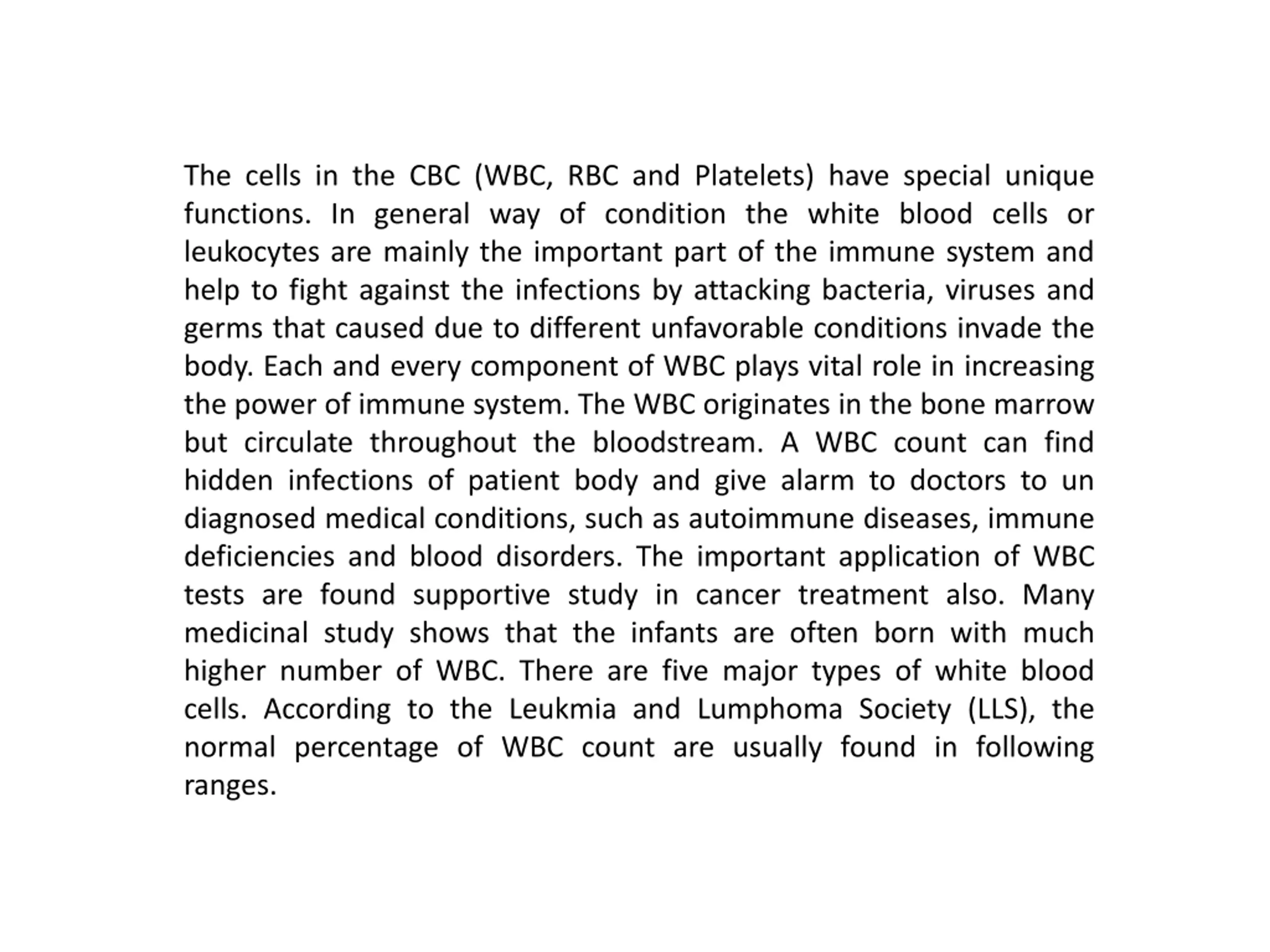 The cells in the CBC (WBC, RBC and Platelets) have special unique functions. In general way of condition the white blood cells or leukocytes are mainly the important part of the immune system and help to fight against the infections by attacking bacteria, viruses and germs that caused due to different unfavorable conditions invade the body. Each and every component of WBC plays vital role in increasing the power of immune system. The WBC originates in the bone marrow but circulate throughout the bloodstream. A WBC count can find hidden infections of patient body and give alarm to doctors to un diagnosed medical conditions, such as autoimmune diseases, immune deficiencies and blood disorders. The important application of WBC tests are found supportive study in cancer treatment also. Many medicinal study shows that the infants are often born with much higher number of WBC. There are five major types of white blood cells. According to the Leukmia and Lumphoma Society (LLS), the normal percentage of WBC count are usually found in following ranges.